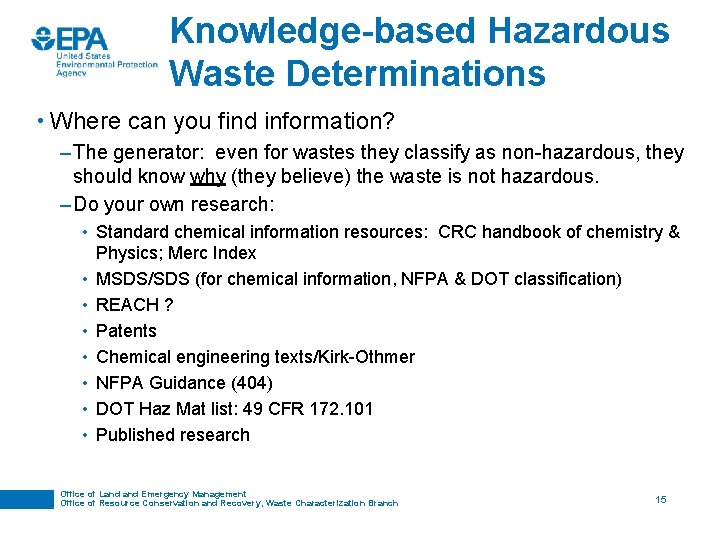 EPA United States Environmental Protection Agency

Knowledge-based Hazardous Waste Determinations

• Where can you find information?

– The generator: even for wastes they classify as non-hazardous, they should know why (they believe) the waste is not hazardous.

– Do your own research:

• Standard chemical information resources: CRC handbook of chemistry & Physics; Merc Index
• MSDS/SDS (for chemical information, NFPA & DOT classification)
• REACH ?
• Patents
• Chemical engineering texts/Kirk-Othmer
• NFPA Guidance (404)
• DOT Haz Mat list: 49 CFR 172.101
• Published research

Office of Land and Emergency Management
Office of Resource Conservation and Recovery, Waste Characterization Branch

15